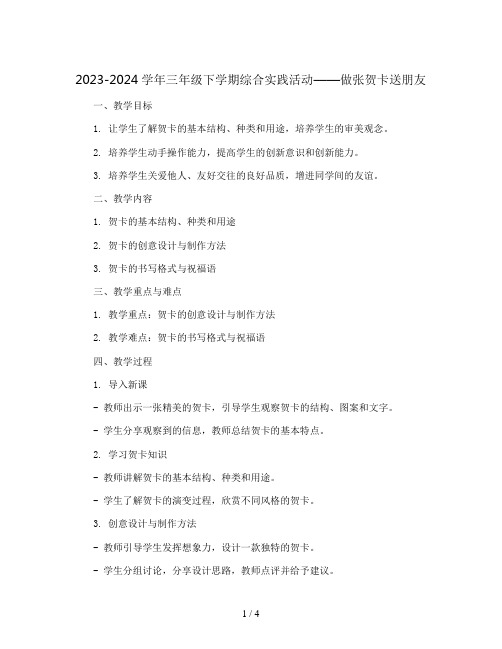 2023-2024 学年三年级下学期综合实践活动——做张贺卡送朋友

一、教学目标

1. 让学生了解贺卡的基本结构、种类和用途，培养学生的审美观念。

2. 培养学生动手操作能力，提高学生的创新意识和创新能力。

3. 培养学生关爱他人、友好交往的良好品质，增进同学间的友谊。

二、教学内容

1. 贺卡的基本结构、种类和用途

2. 贺卡的创意设计与制作方法

3. 贺卡的书写格式与祝福语

三、教学重点与难点

1. 教学重点：贺卡的创意设计与制作方法

2. 教学难点：贺卡的书写格式与祝福语

四、教学过程

1. 导入新课

- 教师出示一张精美的贺卡，引导学生观察贺卡的结构、图案和文字。

- 学生分享观察到的信息，教师总结贺卡的基本特点。

2. 学习贺卡知识

- 教师讲解贺卡的基本结构、种类和用途。

- 学生了解贺卡的演变过程，欣赏不同风格的贺卡。

3. 创意设计与制作方法

- 教师引导学生发挥想象力，设计一款独特的贺卡。

- 学生分组讨论，分享设计思路，教师点评并给予建议。

1 / 4